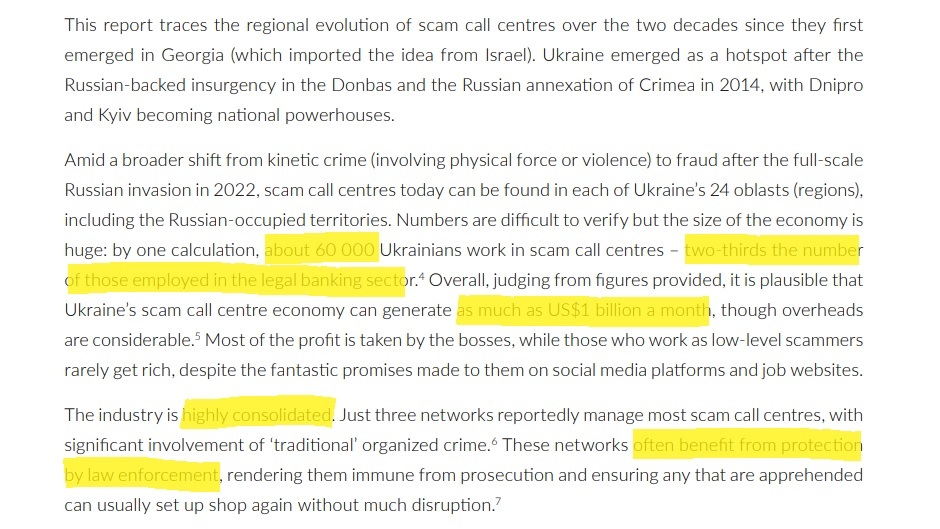 This report traces the regional evolution of scam call centres over the two decades since they first emerged in Georgia (which imported the idea from Israel). Ukraine emerged as a hotspot after the Russian-backed insurgency in the Donbas and the Russian annexation of Crimea in 2014, with Dnipro and Kyiv becoming national powerhouses.

Amid a broader shift from kinetic crime (involving physical force or violence) to fraud after the full-scale Russian invasion in 2022, scam call centres today can be found in each of Ukraine's 24 oblasts (regions), including the Russian-occupied territories. Numbers are difficult to verify but the size of the economy is huge: by one calculation, about 60 000 Ukrainians work in scam call centres – two-thirds the number of those employed in the legal banking sector.$^4$ Overall, judging from figures provided, it is plausible that Ukraine's scam call centre economy can generate as much as US$1 billion a month, though overheads are considerable.$^5$ Most of the profit is taken by the bosses, while those who work as low-level scammers rarely get rich, despite the fantastic promises made to them on social media platforms and job websites.

The industry is highly consolidated. Just three networks reportedly manage most scam call centres, with significant involvement of 'traditional' organized crime.$^6$ These networks often benefit from protection by law enforcement, rendering them immune from prosecution and ensuring any that are apprehended can usually set up shop again without much disruption.$^7$